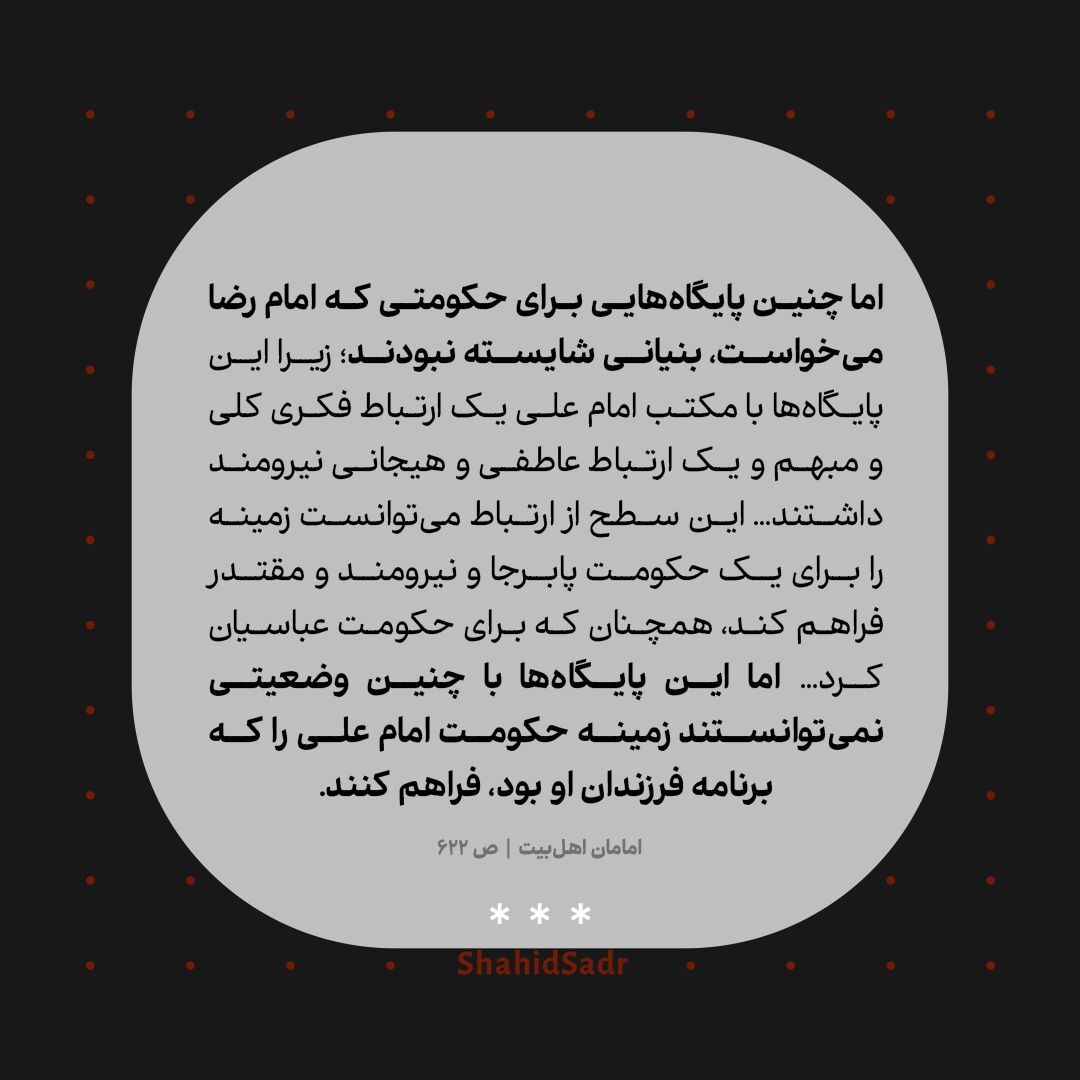 اما چنین پایگاه‌هایی برای حکومتی که امام رضا می‌خواست، بنیانی شایسته نبودند؛ زیرا این پایگاه‌ها با مکتب امام علی یک ارتباط فکری کلی و مبهم و یک ارتباط عاطفی و هیجانی نیرومند داشتند... این سطح از ارتباط می‌توانست زمینه را برای یک حکومت پابرجا و نیرومند و مقتدر فراهم کند، همچنان که برای حکومت عباسیان کرد... اما این پایگاه‌ها با چنین وضعیتی نمی‌توانستند زمینه حکومت امام علی را که برنامه فرزندان او بود، فراهم کنند.

امامان اهل‌بیت | ص ۶۲۲

* * *

ShahidSadr